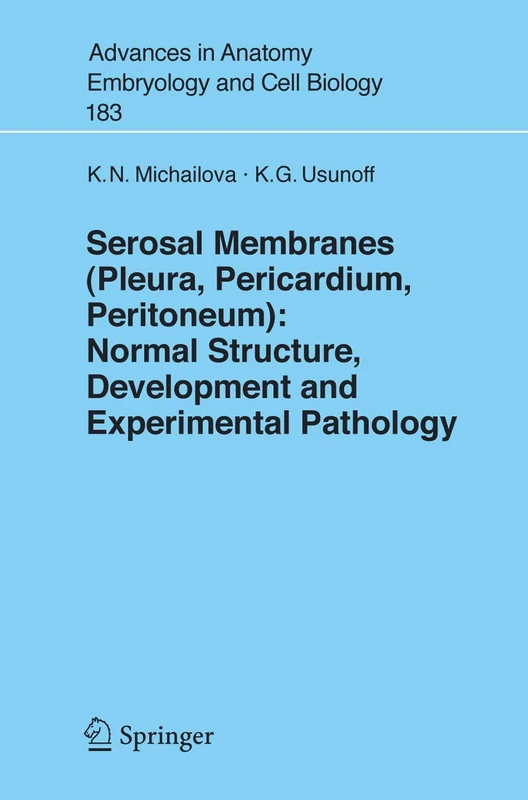 Advances in Anatomy Embryology and Cell Biology
183

K.N. Michailova · K.G. Usunoff

Serosal Membranes (Pleura, Pericardium, Peritoneum): Normal Structure, Development and Experimental Pathology

Springer